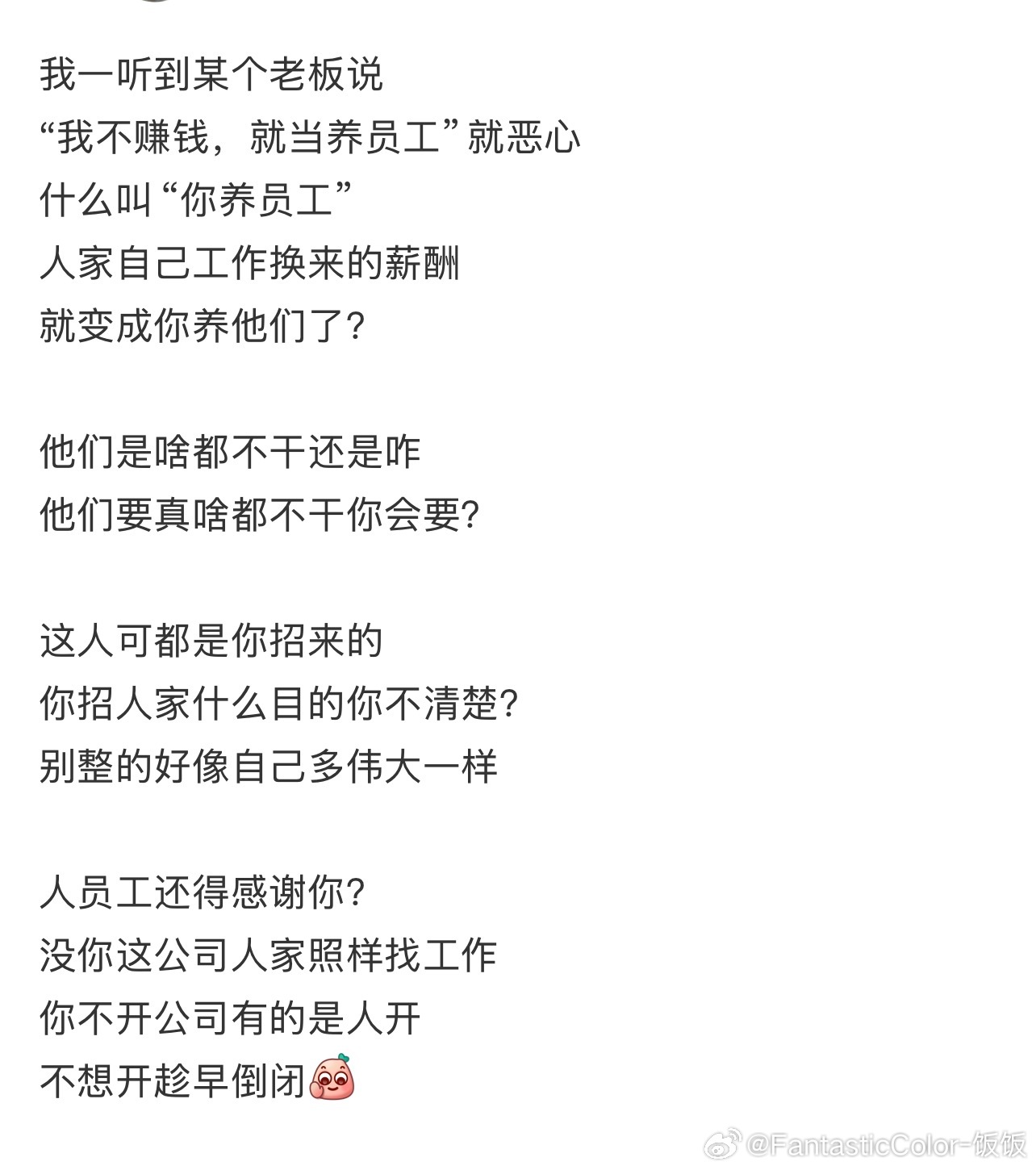 我一听到某个老板说
“我不赚钱，就当养员工”就恶心
什么叫“你养员工”
人家自己工作换来的薪酬
就变成你养他们了？

他们是啥都不干还是咋
他们要真啥都不干你会要？

这人可都是你招来的
你招人家什么目的你不清楚？
别整的好像自己多伟大一样

人员工还得感谢你？
没你这公司人家照样找工作
你不开公司有的是人开
不想开趁早倒闭

@FantasticColor-饭饭